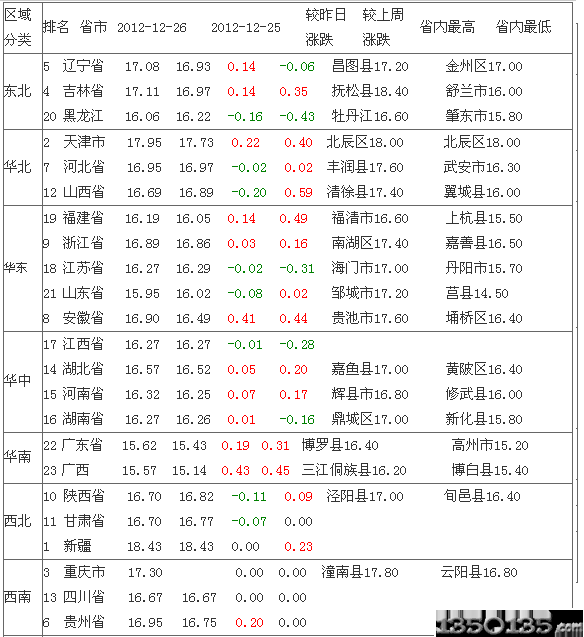 | 区域分类 | 排名 | 省市 | 2012-12-26 | 2012-12-25 | 较昨日涨跌 | 较上周涨跌 | 省内最高 | 省内最低 |
|---|---|---|---|---|---|---|---|---|
| 东北 | 5 | 辽宁省 | 17.08 | 16.93 | 0.14 | -0.06 | 昌图县17.20 | 金州区17.00 |
| | 4 | 吉林省 | 17.11 | 16.97 | 0.14 | 0.35 | 抚松县18.40 | 舒兰市16.00 |
| | 20 | 黑龙江 | 16.06 | 16.22 | -0.16 | -0.43 | 牡丹江16.60 | 肇东市15.80 |
| 华北 | 2 | 天津市 | 17.95 | 17.73 | 0.22 | 0.40 | 北辰区18.00 | 北辰区18.00 |
| | 7 | 河北省 | 16.95 | 16.97 | -0.02 | 0.02 | 丰润县17.60 | 武安市16.30 |
| | 12 | 山西省 | 16.69 | 16.89 | -0.20 | 0.59 | 清徐县17.40 | 翼城县16.00 |
| 华东 | 19 | 福建省 | 16.19 | 16.05 | 0.14 | 0.49 | 福清市16.60 | 上杭县15.50 |
| | 9 | 浙江省 | 16.89 | 16.86 | 0.03 | 0.16 | 南湖区17.40 | 嘉善县16.50 |
| | 18 | 江苏省 | 16.27 | 16.29 | -0.02 | -0.31 | 海门市17.00 | 丹阳市15.70 |
| | 21 | 山东省 | 15.95 | 16.02 | -0.08 | 0.02 | 邹城市17.20 | 莒县14.50 |
| | 8 | 安徽省 | 16.90 | 16.49 | 0.41 | 0.44 | 贵池市17.60 | 埇桥区16.40 |
| 华中 | 17 | 江西省 | 16.27 | 16.27 | -0.01 | -0.28 | | |
| | 14 | 湖北省 | 16.57 | 16.52 | 0.05 | 0.20 | 嘉鱼县17.00 | 黄陂区16.40 |
| | 15 | 河南省 | 16.32 | 16.25 | 0.07 | 0.17 | 辉县市16.80 | 修武县16.00 |
| | 16 | 湖南省 | 16.27 | 16.26 | 0.01 | -0.16 | 鼎城区17.00 | 新化县15.80 |
| 华南 | 22 | 广东省 | 15.62 | 15.43 | 0.19 | 0.31 | 博罗县16.40 | 高州市15.20 |
| | 23 | 广西 | 15.57 | 15.14 | 0.43 | 0.45 | 三江侗族县16.20 | 博白县15.40 |
| 西北 | 10 | 陕西省 | 16.70 | 16.82 | -0.11 | 0.09 | 泾阳县17.00 | 旬邑县16.40 |
| | 11 | 甘肃省 | 16.70 | 16.77 | -0.07 | 0.00 | | |
| | 1 | 新疆 | 18.43 | 18.43 | 0.00 | 0.23 | | |
| 西南 | 3 | 重庆市 | 17.30 | | 0.00 | 0.00 | 潼南县17.80 | 云阳县16.80 |
| | 13 | 四川省 | 16.67 | 16.67 | 0.00 | 0.00 | | |
| | 6 | 贵州省 | 16.95 | 16.75 | 0.20 | 0.00 | | |

1350135.com